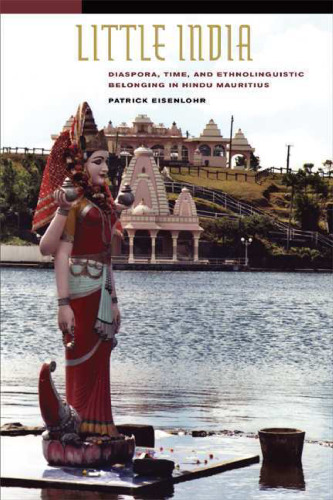 LITTLE INDIA

DIASPORA, TIME, AND ETHNOLINGUISTIC BELONGING IN HINDU MAURITIUS

PATRICK EISENLOHR